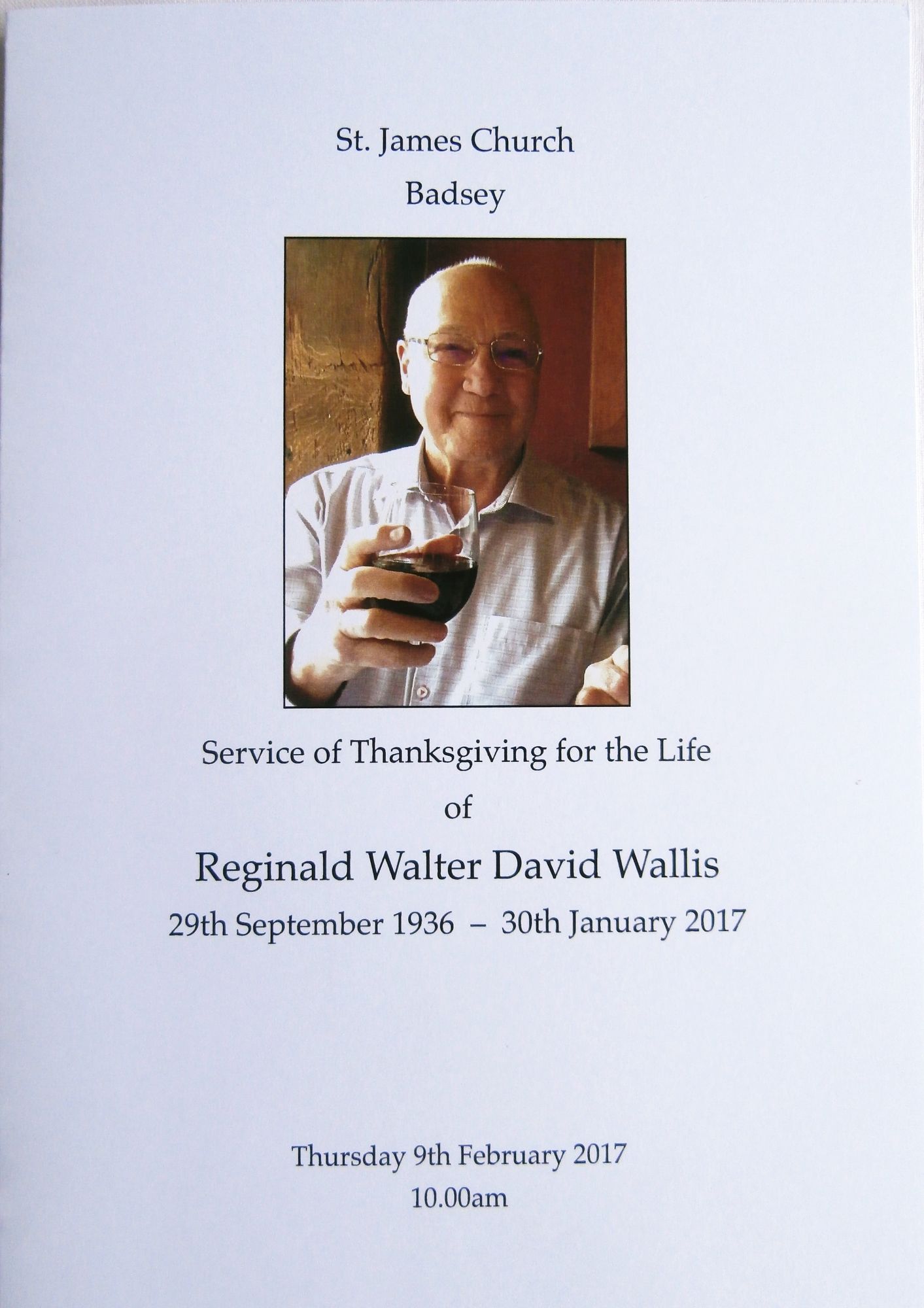 St. James Church
Badsey

Service of Thanksgiving for the Life
of
Reginald Walter David Wallis
29th September 1936 – 30th January 2017

Thursday 9th February 2017
10.00am